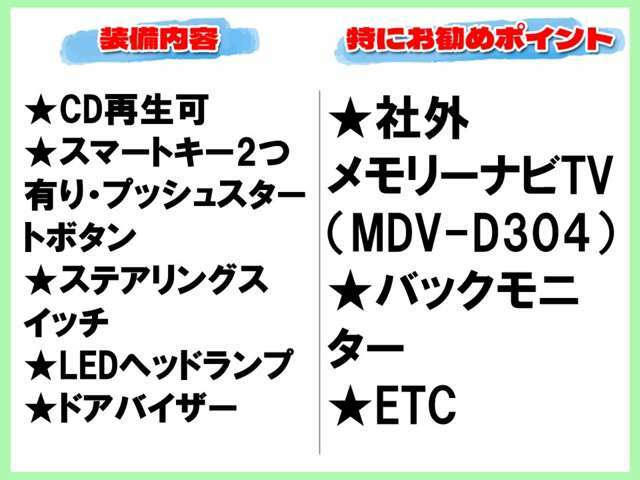 装備内容

★CD再生可
★スマートキー2つ有り・プッシュスタートボタン
★ステアリングスイッチ
★LEDヘッドランプ
★ドアバイザー

特にお勧めポイント

★社外メモリーナビTV（MDV-D304）
★バックモニター
★ETC